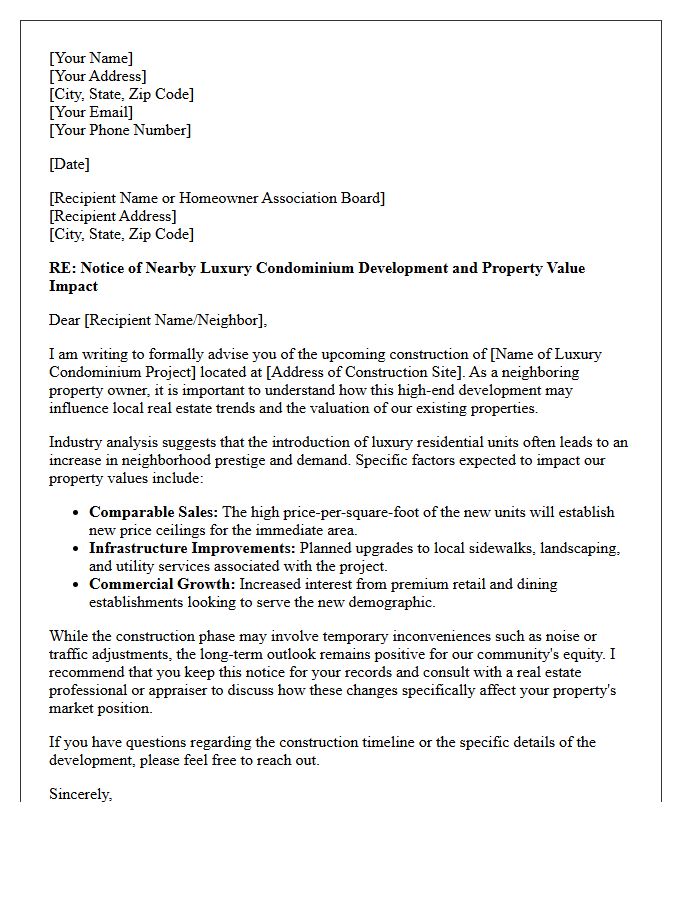 [Your Name]
[Your Address]
[City, State, Zip Code]
[Your Email]
[Your Phone Number]

[Date]

[Recipient Name or Homeowner Association Board]
[Recipient Address]
[City, State, Zip Code]

RE: Notice of Nearby Luxury Condominium Development and Property Value Impact

Dear [Recipient Name/Neighbor],

I am writing to formally advise you of the upcoming construction of [Name of Luxury Condominium Project] located at [Address of Construction Site]. As a neighboring property owner, it is important to understand how this high-end development may influence local real estate trends and the valuation of our existing properties.

Industry analysis suggests that the introduction of luxury residential units often leads to an increase in neighborhood prestige and demand. Specific factors expected to impact our property values include:

• Comparable Sales: The high price-per-square-foot of the new units will establish new price ceilings for the immediate area.
• Infrastructure Improvements: Planned upgrades to local sidewalks, landscaping, and utility services associated with the project.
• Commercial Growth: Increased interest from premium retail and dining establishments looking to serve the new demographic.

While the construction phase may involve temporary inconveniences such as noise or traffic adjustments, the long-term outlook remains positive for our community's equity. I recommend that you keep this notice for your records and consult with a real estate professional or appraiser to discuss how these changes specifically affect your property's market position.

If you have questions regarding the construction timeline or the specific details of the development, please feel free to reach out.

Sincerely,